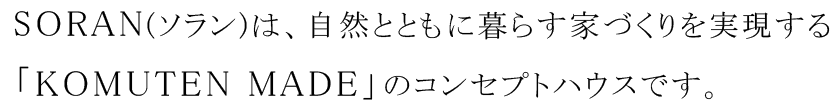 SORAN(ソラン)は、自然とともに暮らす家づくりを実現する「KOMUTEN MADE」のコンセプトハウスです。